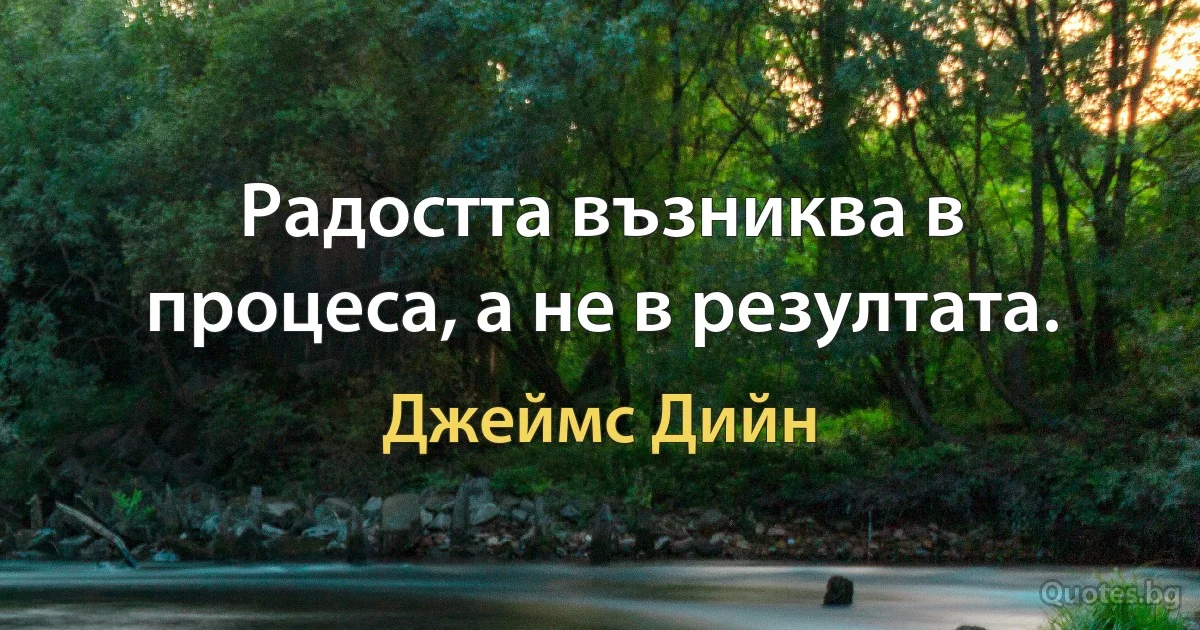 Радостта възниква в процеса, а не в резултата.

Джеймс Дийн

Quotes.bg